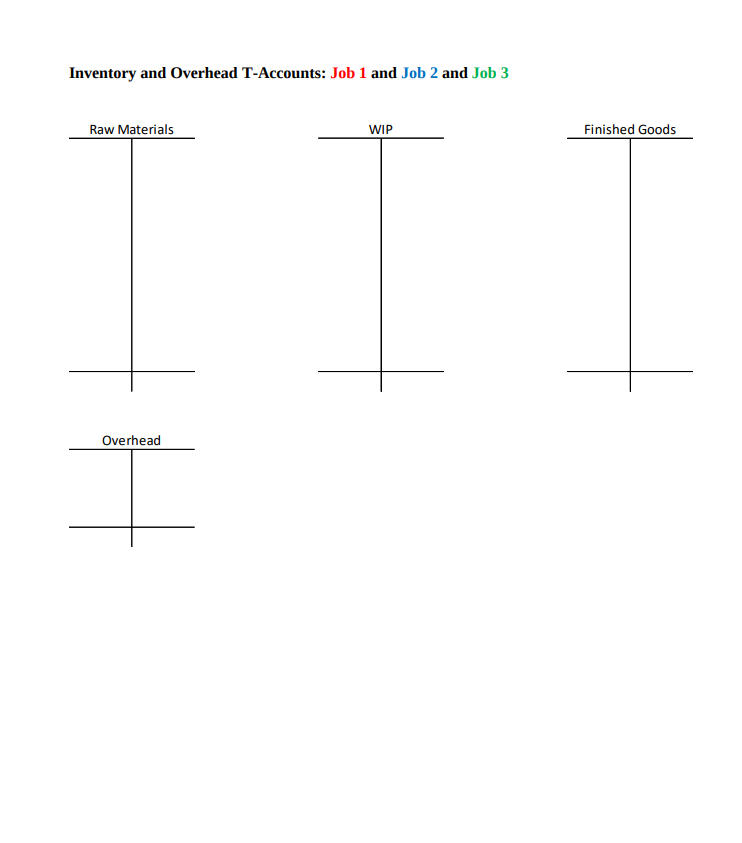 Inventory and Overhead T-Accounts: Job 1 and Job 2 and Job 3

Raw Materials

WIP

Finished Goods

Overhead